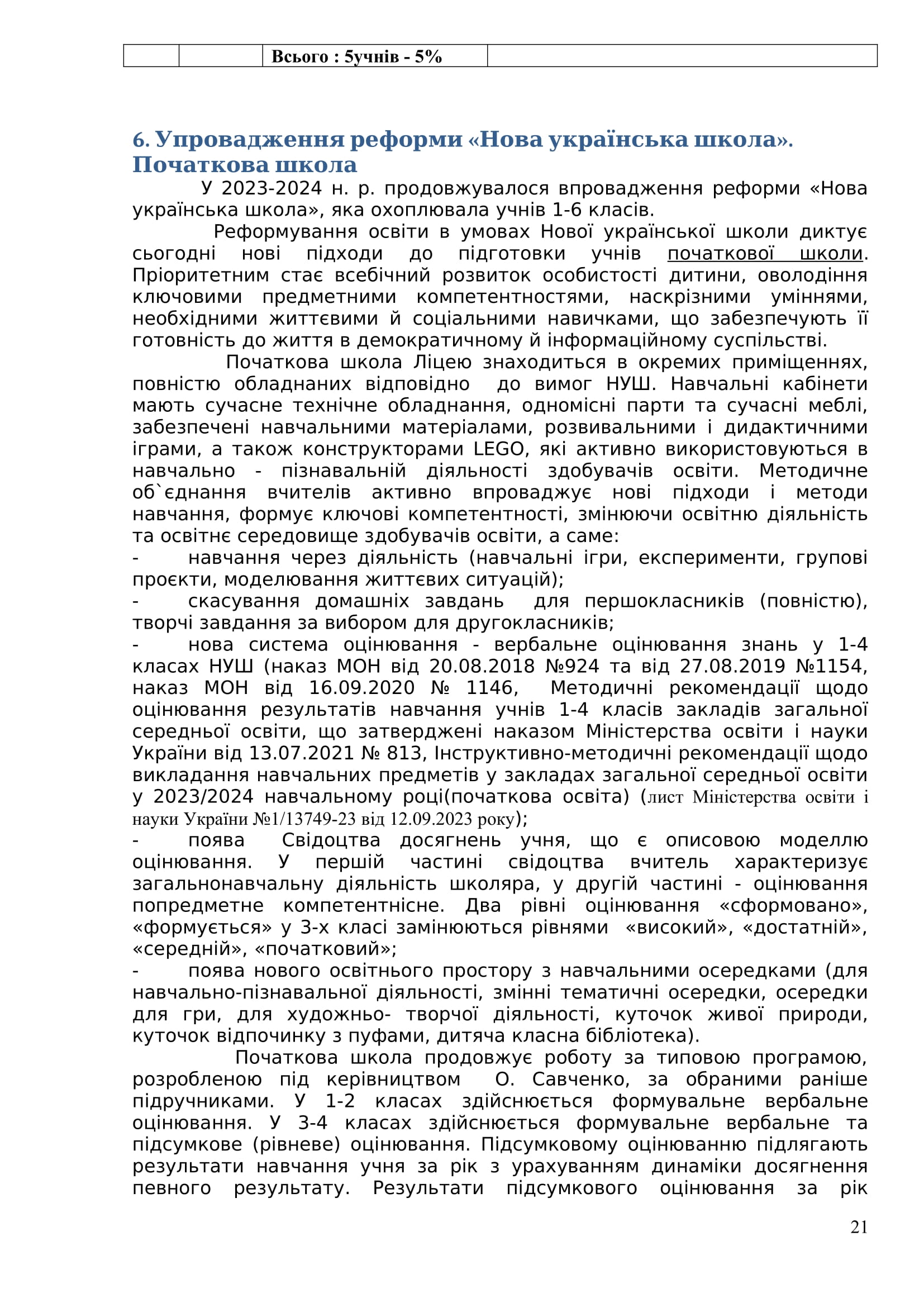 | | | Всього : 5учнів - 5% | |
|---|---|---|---|

6. Упровадження реформи «Нова українська школа». Початкова школа

У 2023-2024 н. р. продовжувалося впровадження реформи «Нова українська школа», яка охоплювала учнів 1-6 класів.

Реформування освіти в умовах Нової української школи диктує сьогодні нові підходи до підготовки учнів початкової школи. Пріоритетним стає всебічний розвиток особистості дитини, оволодіння ключовими предметними компетентностями, наскрізними уміннями, необхідними життєвими й соціальними навичками, що забезпечують її готовність до життя в демократичному й інформаційному суспільстві.

Початкова школа Ліцею знаходиться в окремих приміщеннях, повністю обладнаних відповідно до вимог НУШ. Навчальні кабінети мають сучасне технічне обладнання, одномісні парти та сучасні меблі, забезпечені навчальними матеріалами, розвивальними і дидактичними іграми, а також конструкторами LEGO, які активно використовуються в навчально - пізнавальній діяльності здобувачів освіти. Методичне об`єднання вчителів активно впроваджує нові підходи і методи навчання, формує ключові компетентності, змінюючи освітню діяльність та освітнє середовище здобувачів освіти, а саме:
- навчання через діяльність (навчальні ігри, експерименти, групові проєкти, моделювання життєвих ситуацій);
- скасування домашніх завдань для першокласників (повністю), творчі завдання за вибором для другокласників;
- нова система оцінювання - вербальне оцінювання знань у 1-4 класах НУШ (наказ МОН від 20.08.2018 №924 та від 27.08.2019 №1154, наказ МОН від 16.09.2020 № 1146, Методичні рекомендації щодо оцінювання результатів навчання учнів 1-4 класів закладів загальної середньої освіти, що затверджені наказом Міністерства освіти і науки України від 13.07.2021 № 813, Інструктивно-методичні рекомендації щодо викладання навчальних предметів у закладах загальної середньої освіти у 2023/2024 навчальному році(початкова освіта) (лист Міністерства освіти і науки України №1/13749-23 від 12.09.2023 року);
- поява Свідоцтва досягнень учня, що є описовою моделлю оцінювання. У першій частині свідоцтва вчитель характеризує загальнонавчальну діяльність школяра, у другій частині - оцінювання попредметне компетентнісне. Два рівні оцінювання «сформовано», «формується» у 3-х класі замінюються рівнями «високий», «достатній», «середній», «початковий»;
- поява нового освітнього простору з навчальними осередками (для навчально-пізнавальної діяльності, змінні тематичні осередки, осередки для гри, для художньо- творчої діяльності, куточок живої природи, куточок відпочинку з пуфами, дитяча класна бібліотека).

Початкова школа продовжує роботу за типовою програмою, розробленою під керівництвом О. Савченко, за обраними раніше підручниками. У 1-2 класах здійснюється формувальне вербальне оцінювання. У 3-4 класах здійснюється формувальне вербальне та підсумкове (рівневе) оцінювання. Підсумковому оцінюванню підлягають результати навчання учня за рік з урахуванням динаміки досягнення певного результату. Результати підсумкового оцінювання за рік

21